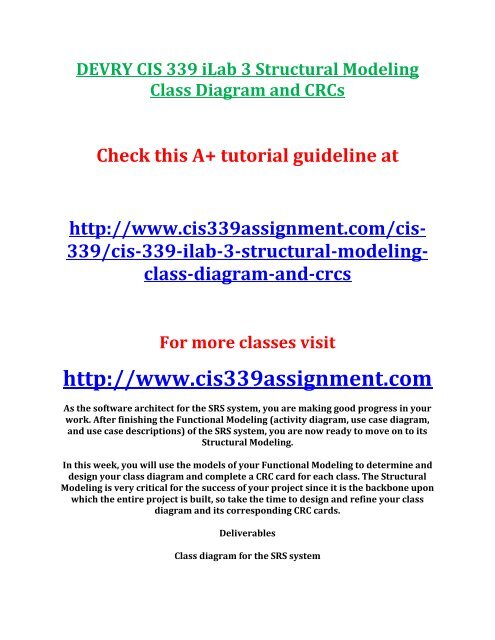 DEVRY CIS 339 iLab 3 Structural Modeling Class Diagram and CRCs

Check this A+ tutorial guideline at

http://www.cis339assignment.com/cis-339/cis-339-ilab-3-structural-modeling-class-diagram-and-crcs

For more classes visit

http://www.cis339assignment.com

As the software architect for the SRS system, you are making good progress in your work. After finishing the Functional Modeling (activity diagram, use case diagram, and use case descriptions) of the SRS system, you are now ready to move on to its Structural Modeling.

In this week, you will use the models of your Functional Modeling to determine and design your class diagram and complete a CRC card for each class. The Structural Modeling is very critical for the success of your project since it is the backbone upon which the entire project is built, so take the time to design and refine your class diagram and its corresponding CRC cards.

Deliverables

Class diagram for the SRS system